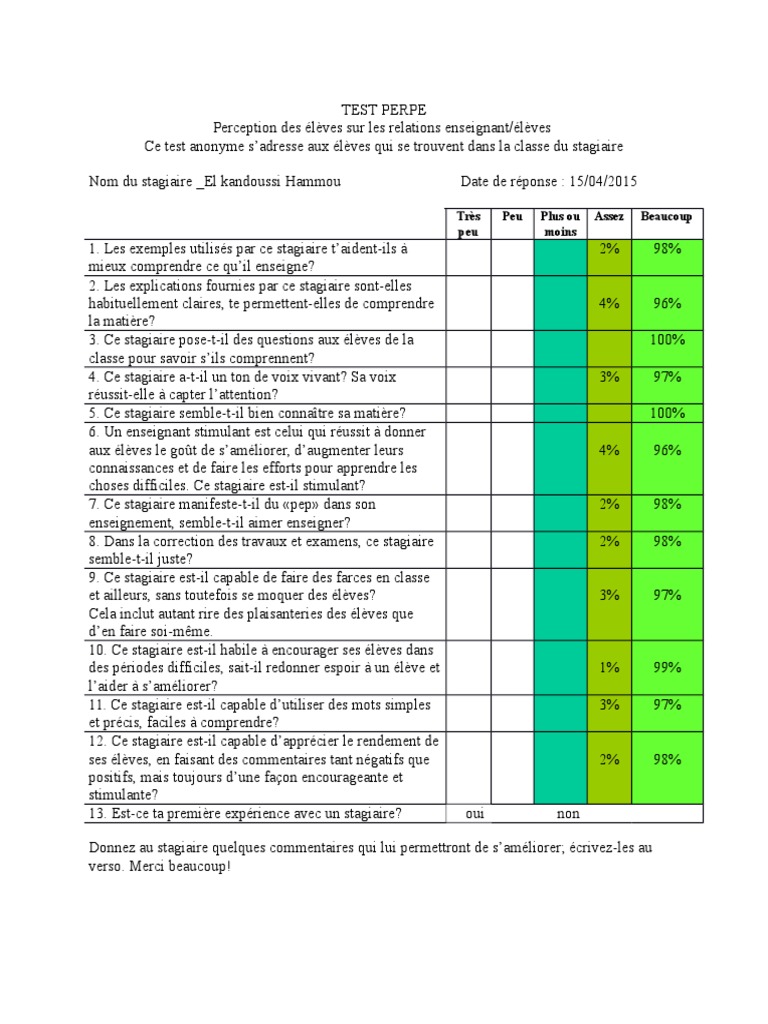 TEST PERPE
Perception des élèves sur les relations enseignant/élèves
Ce test anonyme s'adresse aux élèves qui se trouvent dans la classe du stagiaire

Nom du stagiaire _El kandoussi Hammou    Date de réponse : 15/04/2015

| | Très peu | Peu | Plus ou moins | Assez | Beaucoup |
|---|---|---|---|---|---|
| 1. Les exemples utilisés par ce stagiaire t'aident-ils à mieux comprendre ce qu'il enseigne? | | | | 2% | 98% |
| 2. Les explications fournies par ce stagiaire sont-elles habituellement claires, te permettent-elles de comprendre la matière? | | | | 4% | 96% |
| 3. Ce stagiaire pose-t-il des questions aux élèves de la classe pour savoir s'ils comprennent? | | | | | 100% |
| 4. Ce stagiaire a-t-il un ton de voix vivant? Sa voix réussit-elle à capter l'attention? | | | | 3% | 97% |
| 5. Ce stagiaire semble-t-il bien connaître sa matière? | | | | | 100% |
| 6. Un enseignant stimulant est celui qui réussit à donner aux élèves le goût de s'améliorer, d'augmenter leurs connaissances et de faire les efforts pour apprendre les choses difficiles. Ce stagiaire est-il stimulant? | | | | 4% | 96% |
| 7. Ce stagiaire manifeste-t-il du «pep» dans son enseignement, semble-t-il aimer enseigner? | | | | 2% | 98% |
| 8. Dans la correction des travaux et examens, ce stagiaire semble-t-il juste? | | | | 2% | 98% |
| 9. Ce stagiaire est-il capable de faire des farces en classe et ailleurs, sans toutefois se moquer des élèves? Cela inclut autant rire des plaisanteries des élèves que d'en faire soi-même. | | | | 3% | 97% |
| 10. Ce stagiaire est-il habile à encourager ses élèves dans des périodes difficiles, sait-il redonner espoir à un élève et l'aider à s'améliorer? | | | | 1% | 99% |
| 11. Ce stagiaire est-il capable d'utiliser des mots simples et précis, faciles à comprendre? | | | | 3% | 97% |
| 12. Ce stagiaire est-il capable d'apprécier le rendement de ses élèves, en faisant des commentaires tant négatifs que positifs, mais toujours d'une façon encourageante et stimulante? | | | | 2% | 98% |
| 13. Est-ce ta première expérience avec un stagiaire? | oui | | non | | |

Donnez au stagiaire quelques commentaires qui lui permettront de s'améliorer; écrivez-les au verso. Merci beaucoup!